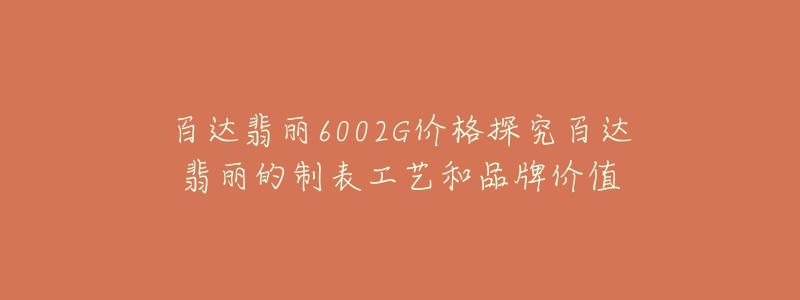 百达翡丽6002G价格探究百达翡丽的制表工艺和品牌价值